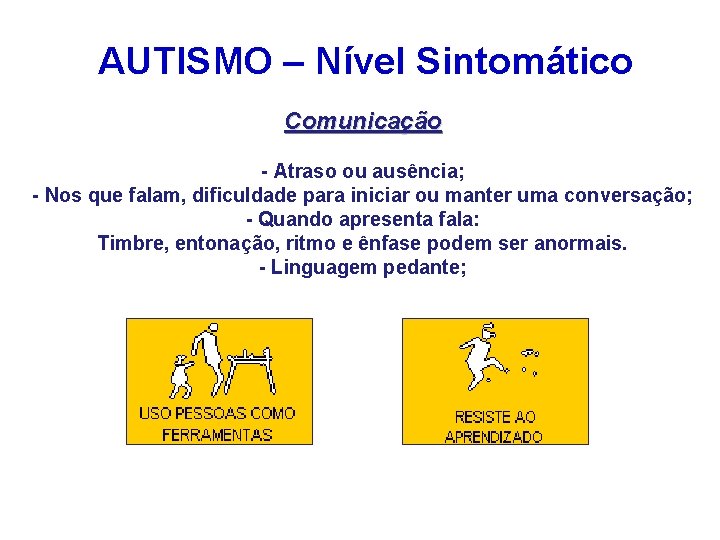 AUTISMO – Nível Sintomático

Comunicação

- Atraso ou ausência;
- Nos que falam, dificuldade para iniciar ou manter uma conversação;
- Quando apresenta fala:
Timbre, entonação, ritmo e ênfase podem ser anormais.
- Linguagem pedante;

USO PESSOAS COMO FERRAMENTAS

RESISTE AO APRENDIZADO